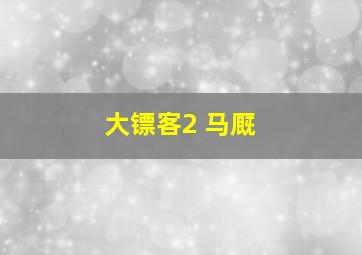 大镖客2 马厩